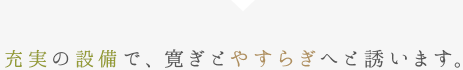 充実の設備で、寛ぎとやすらぎへと誘います。